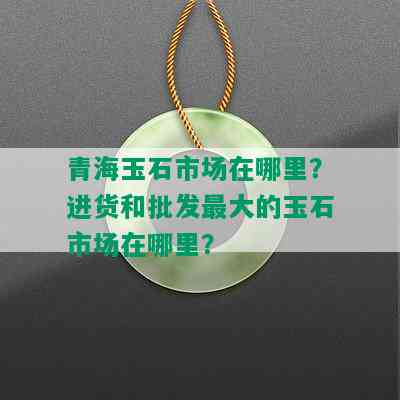 青海玉石市场在哪里?进货和批发最大的玉石市场在哪里？